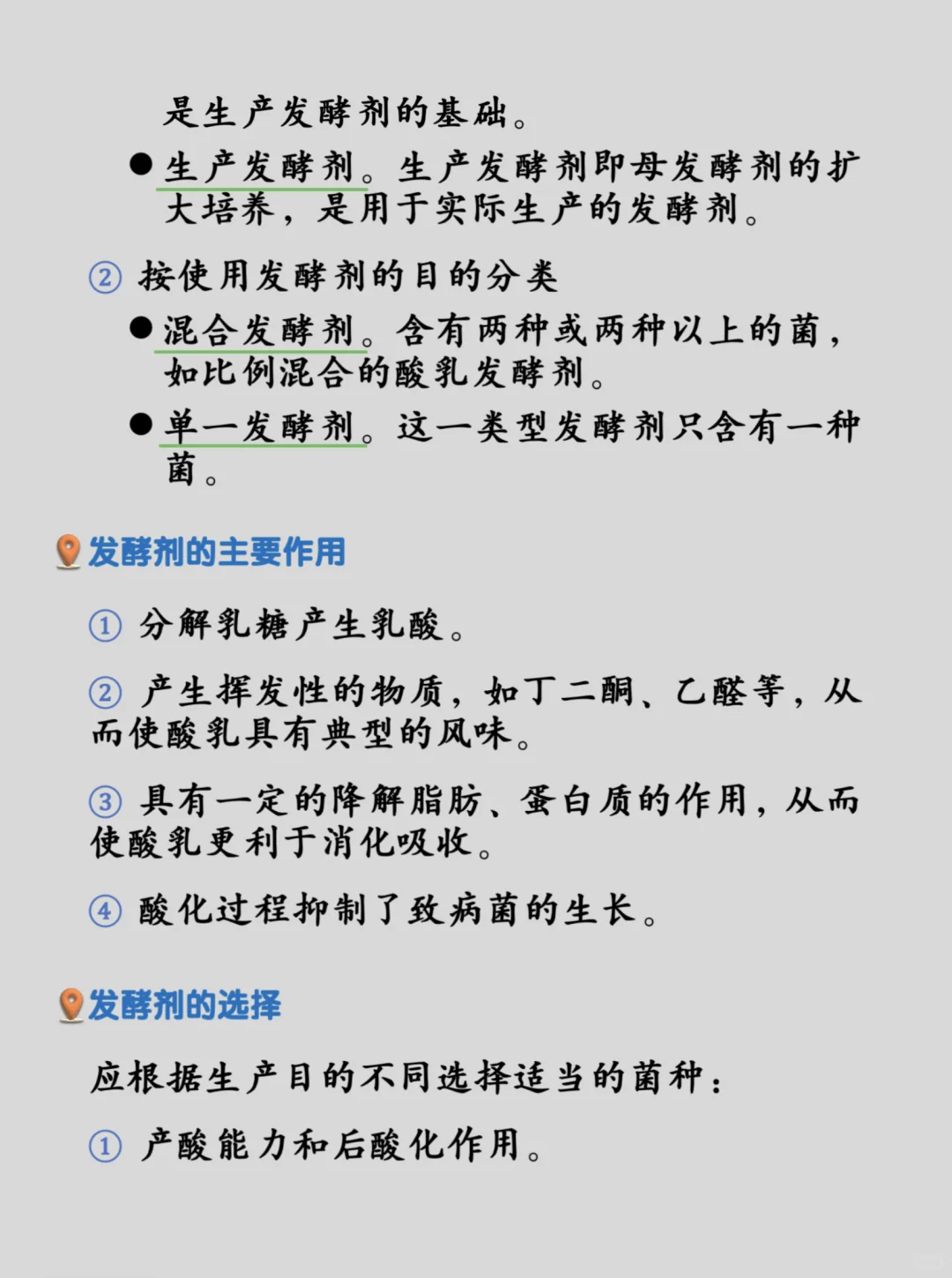 是生产发酵剂的基础。

● 生产发酵剂。生产发酵剂即母发酵剂的扩大培养，是用于实际生产的发酵剂。

② 按使用发酵剂的目的分类

● 混合发酵剂。含有两种或两种以上的菌，如比例混合的酸乳发酵剂。

● 单一发酵剂。这一类型发酵剂只含有一种菌。

发酵剂的主要作用

① 分解乳糖产生乳酸。

② 产生挥发性的物质，如丁二酮、乙醛等，从而使酸乳具有典型的风味。

③ 具有一定的降解脂肪、蛋白质的作用，从而使酸乳更利于消化吸收。

④ 酸化过程抑制了致病菌的生长。

发酵剂的选择

应根据生产目的不同选择适当的菌种：

① 产酸能力和后酸化作用。